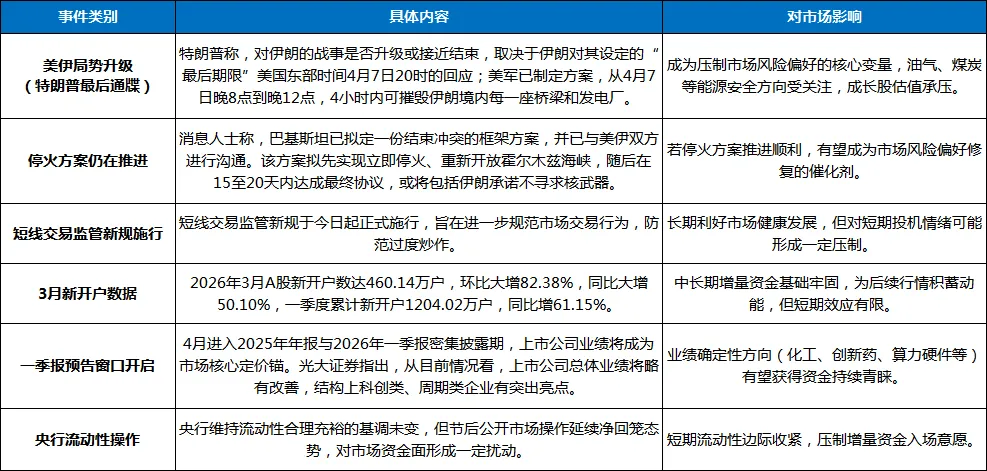 | 事件类别 | 具体内容 | 对市场影响 |
|---|---|---|
| 美伊局势升级（特朗普最后通牒） | 特朗普称，对伊朗的战事是否升级或接近结束，取决于伊朗对其设定的“最后期限”美国东部时间4月7日20时的回应；美军已制定方案，从4月7日晚8点到晚12点，4小时内可摧毁伊朗境内每一座桥梁和发电厂。 | 成为压制市场风险偏好的核心变量，油气、煤炭等能源安全方向受关注，成长股估值承压。 |
| 停火方案仍在推进 | 消息人士称，巴基斯坦已拟定一份结束冲突的框架方案，并已与美伊双方进行沟通。该方案拟先实现立即停火、重新开放霍尔木兹海峡，随后在15至20天内达成最终协议，或将包括伊朗承诺不寻求核武器。 | 若停火方案推进顺利，有望成为市场风险偏好修复的催化剂。 |
| 短线交易监管新规施行 | 短线交易监管新规于今日起正式施行，旨在进一步规范市场交易行为，防范过度炒作。 | 长期利好市场健康发展，但对短期投机情绪可能形成一定压制。 |
| 3月新开户数据 | 2026年3月A股新开户数达460.14万户，环比大增82.38%，同比大增50.10%，一季度累计新开户1204.02万户，同比增61.15%。 | 中长期增量资金基础牢固，为后续行情积蓄动能，但短期效应有限。 |
| 一季报预告窗口开启 | 4月进入2025年年报与2026年一季报密集披露期，上市公司业绩将成为市场核心定价锚。光大证券指出，从目前情况看，上市公司总体业绩将略有改善，结构上科创类、周期类企业有突出亮点。 | 业绩确定性方向（化工、创新药、算力硬件等）有望获得资金持续青睐。 |
| 央行流动性操作 | 央行维持流动性合理充裕的基调未变，但节后公开市场操作延续净回笼态势，对市场资金面形成一定扰动。 | 短期流动性边际收紧，压制增量资金入场意愿。 |